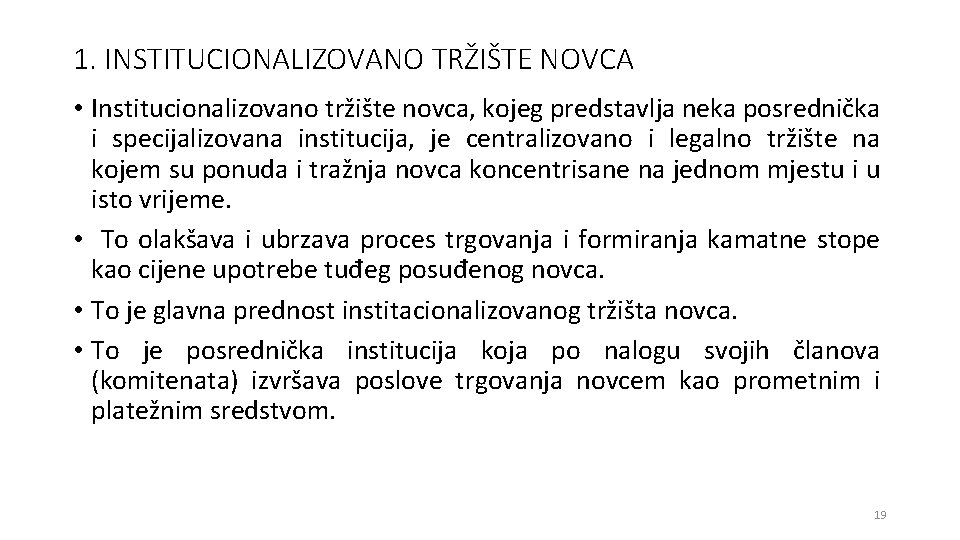 1. INSTITUCIONALIZOVANO TRŽIŠTE NOVCA

• Institucionalizovano tržište novca, kojeg predstavlja neka posrednička i specijalizovana institucija, je centralizovano i legalno tržište na kojem su ponuda i tražnja novca koncentrisane na jednom mjestu i u isto vrijeme.

• To olakšava i ubrzava proces trgovanja i formiranja kamatne stope kao cijene upotrebe tuđeg posuđenog novca.

• To je glavna prednost institacionalizovanog tržišta novca.

• To je posrednička institucija koja po nalogu svojih članova (komitenata) izvršava poslove trgovanja novcem kao prometnim i platežnim sredstvom.

19